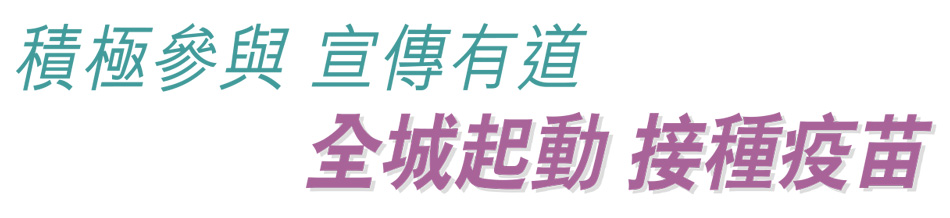 積極參與 宣傳有道

全城起動 接種疫苗